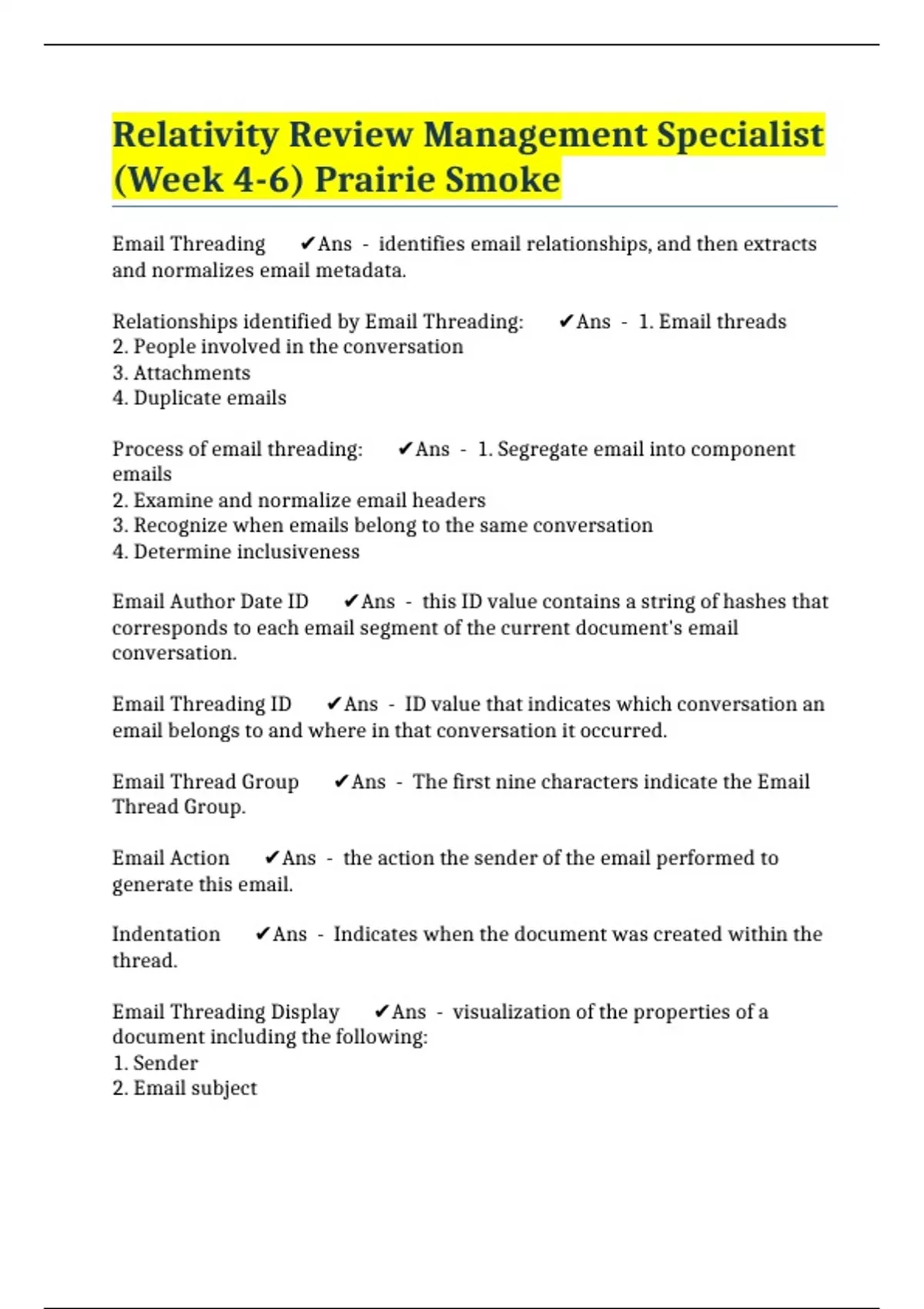 Relativity Review Management Specialist (Week 4-6) Prairie Smoke

Email Threading ✔Ans - identifies email relationships, and then extracts and normalizes email metadata.

Relationships identified by Email Threading: ✔Ans - 1. Email threads
2. People involved in the conversation
3. Attachments
4. Duplicate emails

Process of email threading: ✔Ans - 1. Segregate email into component emails
2. Examine and normalize email headers
3. Recognize when emails belong to the same conversation
4. Determine inclusiveness

Email Author Date ID ✔Ans - this ID value contains a string of hashes that corresponds to each email segment of the current document's email conversation.

Email Threading ID ✔Ans - ID value that indicates which conversation an email belongs to and where in that conversation it occurred.

Email Thread Group ✔Ans - The first nine characters indicate the Email Thread Group.

Email Action ✔Ans - the action the sender of the email performed to generate this email.

Indentation ✔Ans - Indicates when the document was created within the thread.

Email Threading Display ✔Ans - visualization of the properties of a document including the following:
1. Sender
2. Email subject